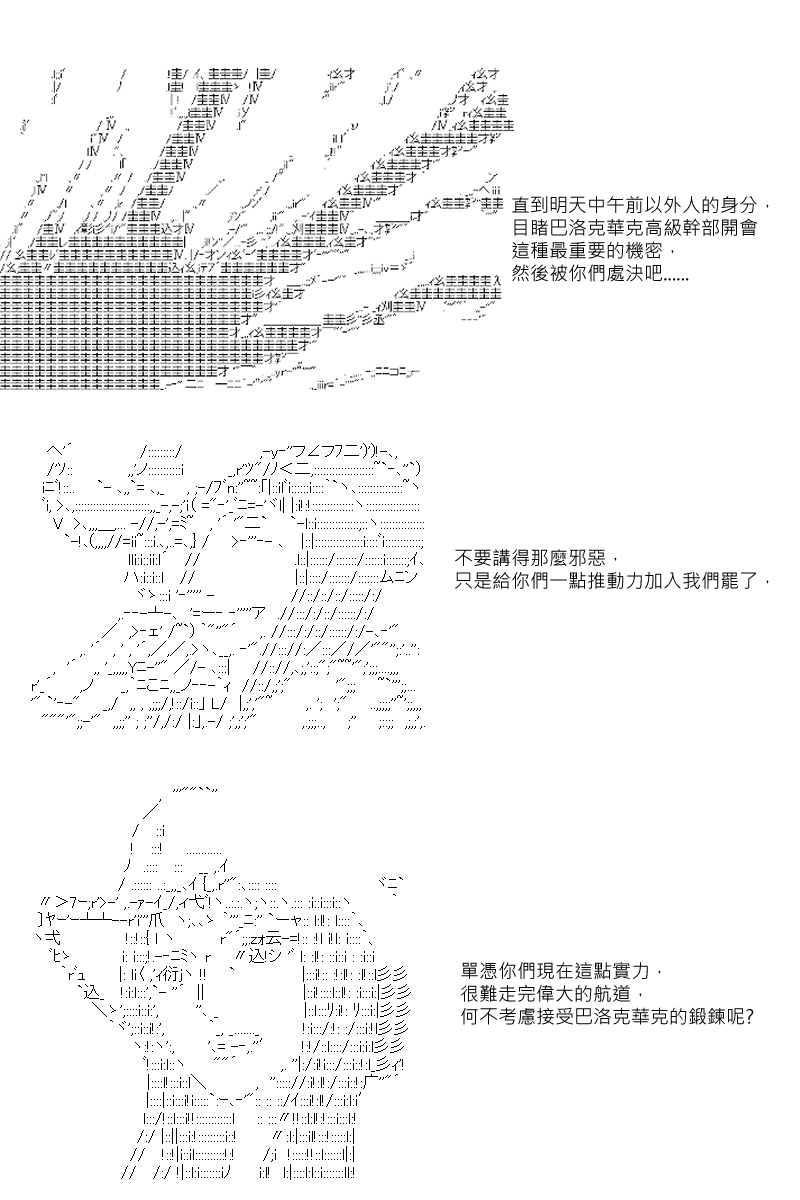 直到明天中午前以外人的身分，
目睹巴洛克華克高級幹部開會
這種最重要的機密，
然後被你們處決吧......

不要講得那麼邪惡，
只是給你們一點推動力加入我們罷了，

單憑你們現在這點實力，
很難走完偉大的航道，
何不考慮接受巴洛克華克的鍛鍊呢?